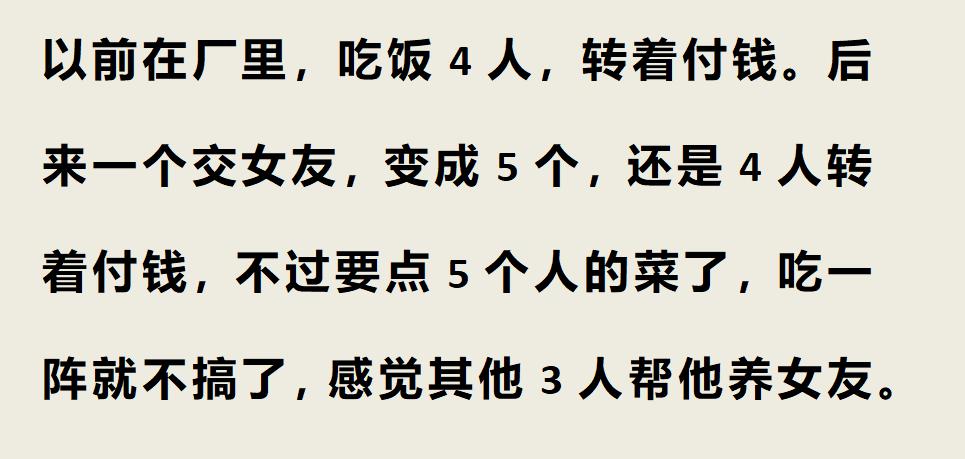 以前在厂里，吃饭 4 人，转着付钱。后来一个交女友，变成 5 个，还是 4 人转着付钱，不过要点 5 个人的菜了，吃一阵就不搞了，感觉其他 3 人帮他养女友。